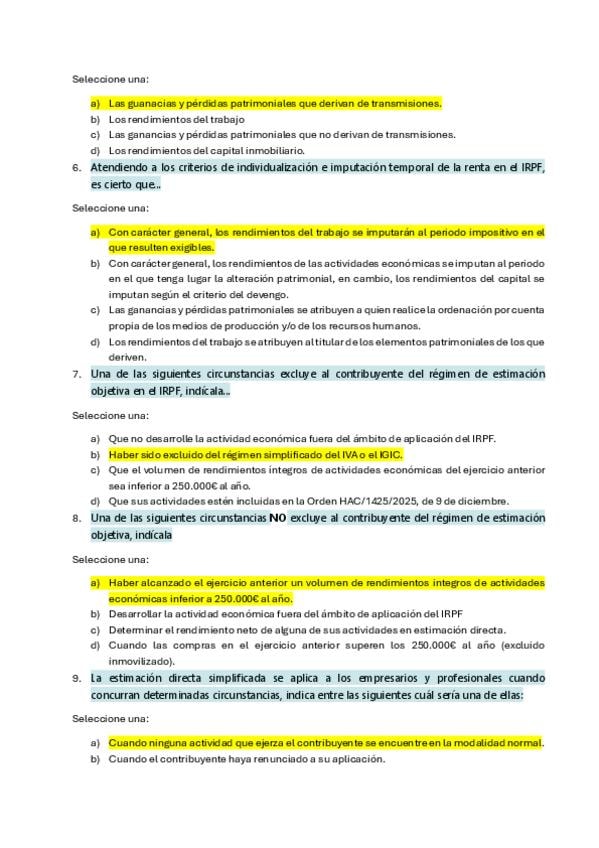 Seleccione una:

a) Las guanacias y pérdidas patrimoniales que derivan de transmisiones.
b) Los rendimientos del trabajo
c) Las ganancias y pérdidas patrimoniales que no derivan de transmisiones.
d) Los rendimientos del capital inmobiliario.

6. Atendiendo a los criterios de individualización e imputación temporal de la renta en el IRPF, es cierto que..

Seleccione una:

a) Con carácter general, los rendimientos del trabajo se imputarán al periodo impositivo en el que resulten exigibles.
b) Con carácter general, los rendimientos de las actividades económicas se imputan al periodo en el que tenga lugar la alteración patrimonial, en cambio, los rendimientos del capital se imputan según el criterio del devengo.
c) Las ganancias y pérdidas patrimoniales se atribuyen a quien realice la ordenación por cuenta propia de los medios de producción y/o de los recursos humanos.
d) Los rendimientos del trabajo se atribuyen al titular de los elementos patrimoniales de los que deriven.

7. Una de las siguientes circunstancias excluye al contribuyente del régimen de estimación objetiva en el IRPF, indícala..

Seleccione una:

a) Que no desarrolle la actividad económica fuera del ámbito de aplicación del IRPF.
b) Haber sido excluido del régimen simplificado del IVA o el IGIC.
c) Que el volumen de rendimientos íntegros de actividades económicas del ejercicio anterior sea inferior a 250.000€ al año.
d) Que sus actividades estén incluidas en la Orden HAC/1425/2025, de 9 de diciembre.

8. Una de las siguientes circunstancias NO excluye al contribuyente del régimen de estimación objetiva, indícala

Seleccione una:

a) Haber alcanzado el ejercicio anterior un volumen de rendimientos íntegros de actividades económicas inferior a 250.000€ al año.
b) Desarrollar la actividad económica fuera del ámbito de aplicación del IRPF
c) Determinar el rendimiento neto de alguna de sus actividades en estimación directa.
d) Cuando las compras en el ejercicio anterior superen los 250.000€ al año (excluido inmovilizado).

9. La estimación directa simplificada se aplica a los empresarios y profesionales cuando concurran determinadas circunstancias, indica entre las siguientes cuál sería una de ellas:

Seleccione una:

a) Cuando ninguna actividad que ejerza el contribuyente se encuentre en la modalidad normal.
b) Cuando el contribuyente haya renunciado a su aplicación.